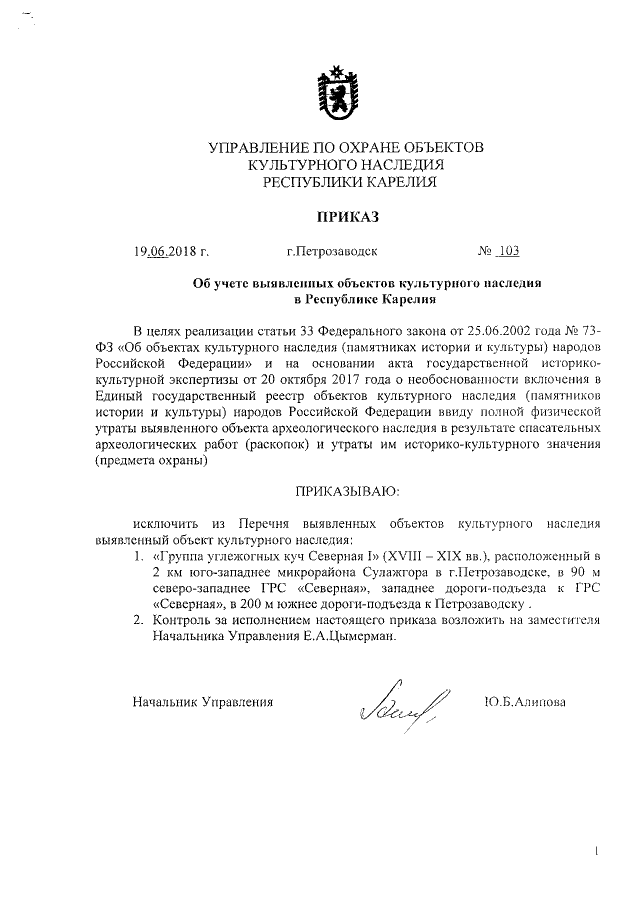 УПРАВЛЕНИЕ ПО ОХРАНЕ ОБЪЕКТОВ
КУЛЬТУРНОГО НАСЛЕДИЯ
РЕСПУБЛИКИ КАРЕЛИЯ

ПРИКАЗ

19.06.2018 г. г.Петрозаводск № 103

Об учете выявленных объектов культурного наследия
в Республике Карелия

В целях реализации статьи 33 Федерального закона от 25.06.2002 года № 73-ФЗ «Об объектах культурного наследия (памятниках истории и культуры) народов Российской Федерации» и на основании акта государственной историко-культурной экспертизы от 20 октября 2017 года о необоснованности включения в Единый государственный реестр объектов культурного наследия (памятников истории и культуры) народов Российской Федерации ввиду полной физической утраты выявленного объекта археологического наследия в результате спасательных археологических работ (раскопок) и утраты им историко-культурного значения (предмета охраны)

ПРИКАЗЫВАЮ:

исключить из Перечня выявленных объектов культурного наследия выявленный объект культурного наследия:
1. «Группа углежогных куч Северная I» (XVIII – XIX вв.), расположенный в 2 км юго-западнее микрорайона Сулажгора в г.Петрозаводске, в 90 м северо-западнее ГРС «Северная», западнее дороги-подъезда к ГРС «Северная», в 200 м южнее дороги-подъезда к Петрозаводску .
2. Контроль за исполнением настоящего приказа возложить на заместителя Начальника Управления Е.А.Цымерман.

Начальник Управления Ю.Б.Алипова

1